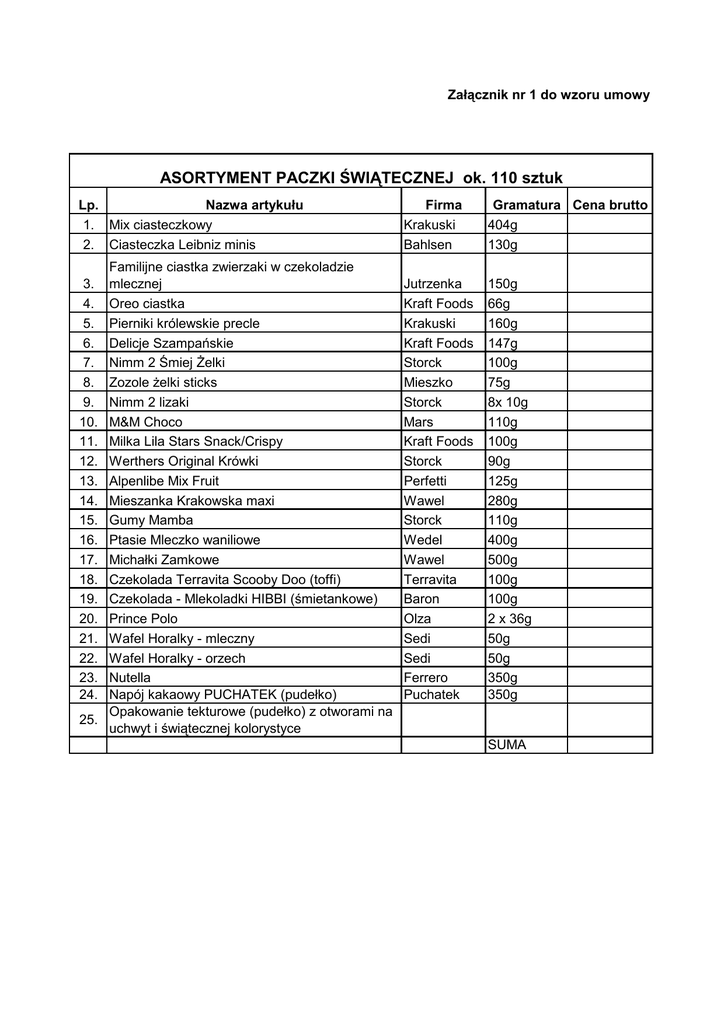 Załącznik nr 1 do wzoru umowy

ASORTYMENT PACZKI ŚWIĄTECZNEJ ok. 110 sztuk

| Lp. | Nazwa artykułu | Firma | Gramatura | Cena brutto |
|---|---|---|---|---|
| 1. | Mix ciasteczkowy | Krakuski | 404g | |
| 2. | Ciasteczka Leibniz minis | Bahlsen | 130g | |
| 3. | Familijne ciastka zwierzaki w czekoladzie mlecznej | Jutrzenka | 150g | |
| 4. | Oreo ciastka | Kraft Foods | 66g | |
| 5. | Pierniki królewskie precle | Krakuski | 160g | |
| 6. | Delicje Szampańskie | Kraft Foods | 147g | |
| 7. | Nimm 2 Śmiej Żelki | Storck | 100g | |
| 8. | Zozole żelki sticks | Mieszko | 75g | |
| 9. | Nimm 2 lizaki | Storck | 8x 10g | |
| 10. | M&M Choco | Mars | 110g | |
| 11. | Milka Lila Stars Snack/Crispy | Kraft Foods | 100g | |
| 12. | Werthers Original Krówki | Storck | 90g | |
| 13. | Alpenlibe Mix Fruit | Perfetti | 125g | |
| 14. | Mieszanka Krakowska maxi | Wawel | 280g | |
| 15. | Gumy Mamba | Storck | 110g | |
| 16. | Ptasie Mleczko waniliowe | Wedel | 400g | |
| 17. | Michałki Zamkowe | Wawel | 500g | |
| 18. | Czekolada Terravita Scooby Doo (toffi) | Terravita | 100g | |
| 19. | Czekolada - Mlekoladki HIBBI (śmietankowe) | Baron | 100g | |
| 20. | Prince Polo | Olza | 2 x 36g | |
| 21. | Wafel Horalky - mleczny | Sedi | 50g | |
| 22. | Wafel Horalky - orzech | Sedi | 50g | |
| 23. | Nutella | Ferrero | 350g | |
| 24. | Napój kakaowy PUCHATEK (pudełko) | Puchatek | 350g | |
| 25. | Opakowanie tekturowe (pudełko) z otworami na uchwyt i świątecznej kolorystyce | | | |
| | | | SUMA | |